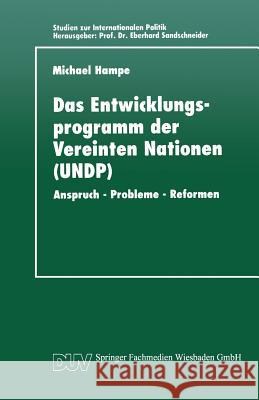 Studien zur Internationalen Politik
Herausgeber: Prof. Dr. Eberhard Sandschneider

Michael Hampe

Das Entwicklungsprogramm der Vereinten Nationen (UNDP)

Anspruch - Probleme - Reformen

DUV Springer Fachmedien Wiesbaden GmbH

Kraina Książek